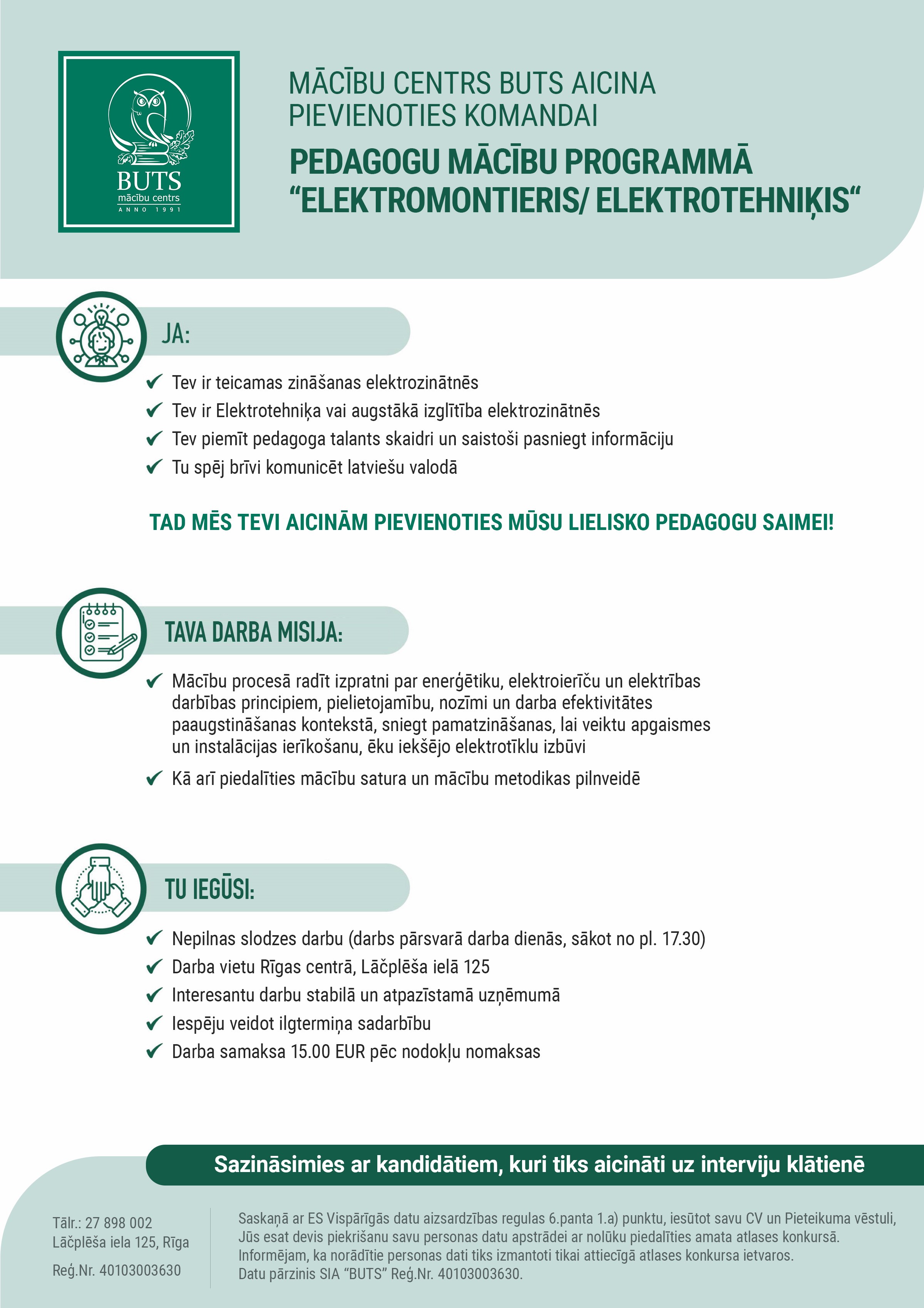 BUTS
mācību centrs
ANNO 1991

MĀCĪBU CENTRS BUTS AICINA PIEVIENOTIES KOMANDAI

PEDAGOGU MĀCĪBU PROGRAMMĀ “ELEKTROMONTIERIS/ ELEKTROTEHNIĶIS“

JA:

✔ Tev ir teicamas zināšanas elektrozinātnēs
✔ Tev ir Elektrotehniķa vai augstākā izglītība elektrozinātnēs
✔ Tev piemīt pedagoga talants skaidri un saistoši pasniegt informāciju
✔ Tu spēj brīvi komunicēt latviešu valodā

TAD MĒS TEVI AICINĀM PIEVIENOTIES MŪSU LIELISKO PEDAGOGU SAIMEI!

TAVA DARBA MISIJA:

✔ Mācību procesā radīt izpratni par enerģētiku, elektroierīču un elektrības darbības principiem, pielietojamību, nozīmi un darba efektivitātes paaugstināšanas kontekstā, sniegt pamatzināšanas, lai veiktu apgaismes un instalācijas ierīkošanu, ēku iekšējo elektrotīklu izbūvi
✔ Kā arī piedalīties mācību satura un mācību metodikas pilnveidē

TU IEGŪSI:

✔ Nepilnas slodzes darbu (darbs pārsvarā darba dienās, sākot no pl. 17.30)
✔ Darba vietu Rīgas centrā, Lāčplēša ielā 125
✔ Interesantu darbu stabilā un atpazīstamā uzņēmumā
✔ Iespēju veidot ilgtermiņa sadarbību
✔ Darba samaksa 15.00 EUR pēc nodokļu nomaksas

Sazināsimies ar kandidātiem, kuri tiks aicināti uz interviju klātienē

Tālr.: 27 898 002
Lāčplēša iela 125, Rīga
Reģ.Nr. 40103003630

Saskaņā ar ES Vispārīgās datu aizsardzības regulas 6.panta 1.a) punktu, iesūtot savu CV un Pieteikuma vēstuli, Jūs esat devis piekrišanu savu personas datu apstrādei ar nolūku piedalīties amata atlases konkursā. Informējam, ka norādītie personas dati tiks izmantoti tikai attiecīgā atlases konkursa ietvaros. Datu pārzinis SIA “BUTS” Reģ.Nr. 40103003630.